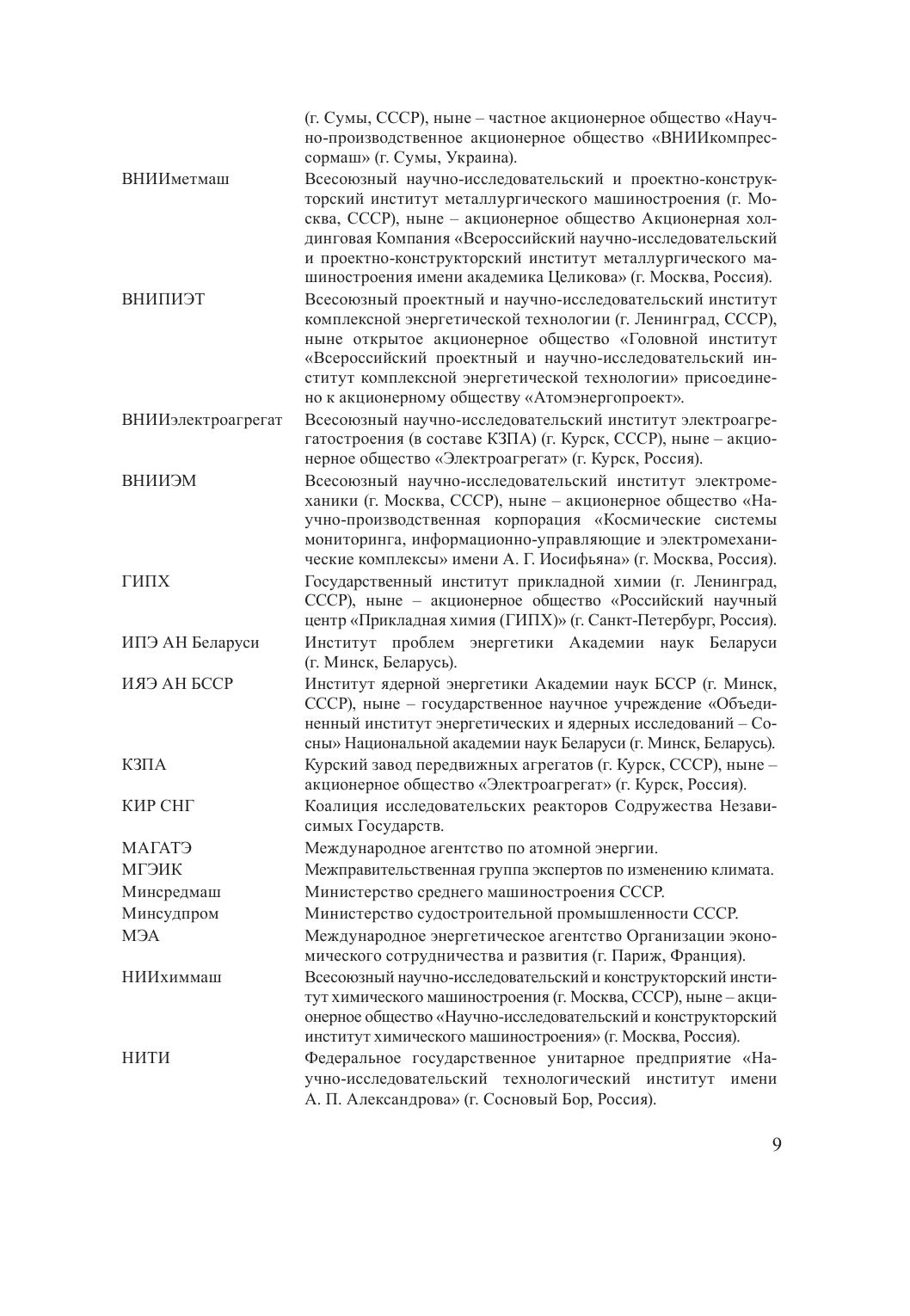 (г. Сумы, СССР), ныне – частное акционерное общество «Научно-производственное акционерное общество «ВНИИкомпрессормаш» (г. Сумы, Украина).

ВНИИметмаш Всесоюзный научно-исследовательский и проектно-конструкторский институт металлургического машиностроения (г. Москва, СССР), ныне – акционерное общество Акционерная холдинговая Компания «Всероссийский научно-исследовательский и проектно-конструкторский институт металлургического машиностроения имени академика Целикова» (г. Москва, Россия).

ВНИПИЭТ Всесоюзный проектный и научно-исследовательский институт комплексной энергетической технологии (г. Ленинград, СССР), ныне открытое акционерное общество «Головной институт «Всероссийский проектный и научно-исследовательский институт комплексной энергетической технологии» присоединено к акционерному обществу «Атомэнергопроект».

ВНИИэлектроагрегат Всесоюзный научно-исследовательский институт электроагрегатостроения (в составе КЗПА) (г. Курск, СССР), ныне – акционерное общество «Электроагрегат» (г. Курск, Россия).

ВНИИЭМ Всесоюзный научно-исследовательский институт электромеханики (г. Москва, СССР), ныне – акционерное общество «Научно-производственная корпорация «Космические системы мониторинга, информационно-управляющие и электромеханические комплексы» имени А. Г. Иосифьяна» (г. Москва, Россия).

ГИПХ Государственный институт прикладной химии (г. Ленинград, СССР), ныне – акционерное общество «Российский научный центр «Прикладная химия (ГИПХ)» (г. Санкт-Петербург, Россия).

ИПЭ АН Беларуси Институт проблем энергетики Академии наук Беларуси (г. Минск, Беларусь).

ИЯЭ АН БССР Институт ядерной энергетики Академии наук БССР (г. Минск, СССР), ныне – государственное научное учреждение «Объединенный институт энергетических и ядерных исследований – Сосны» Национальной академии наук Беларуси (г. Минск, Беларусь).

КЗПА Курский завод передвижных агрегатов (г. Курск, СССР), ныне – акционерное общество «Электроагрегат» (г. Курск, Россия).

КИР СНГ Коалиция исследовательских реакторов Содружества Независимых Государств.

МАГАТЭ Международное агентство по атомной энергии.

МГЭИК Межправительственная группа экспертов по изменению климата.

Минсредмаш Министерство среднего машиностроения СССР.

Минсудпром Министерство судостроительной промышленности СССР.

МЭА Международное энергетическое агентство Организации экономического сотрудничества и развития (г. Париж, Франция).

НИИхиммаш Всесоюзный научно-исследовательский и конструкторский институт химического машиностроения (г. Москва, СССР), ныне – акционерное общество «Научно-исследовательский и конструкторский институт химического машиностроения» (г. Москва, Россия).

НИТИ Федеральное государственное унитарное предприятие «Научно-исследовательский технологический институт имени А. П. Александрова» (г. Сосновый Бор, Россия).

9